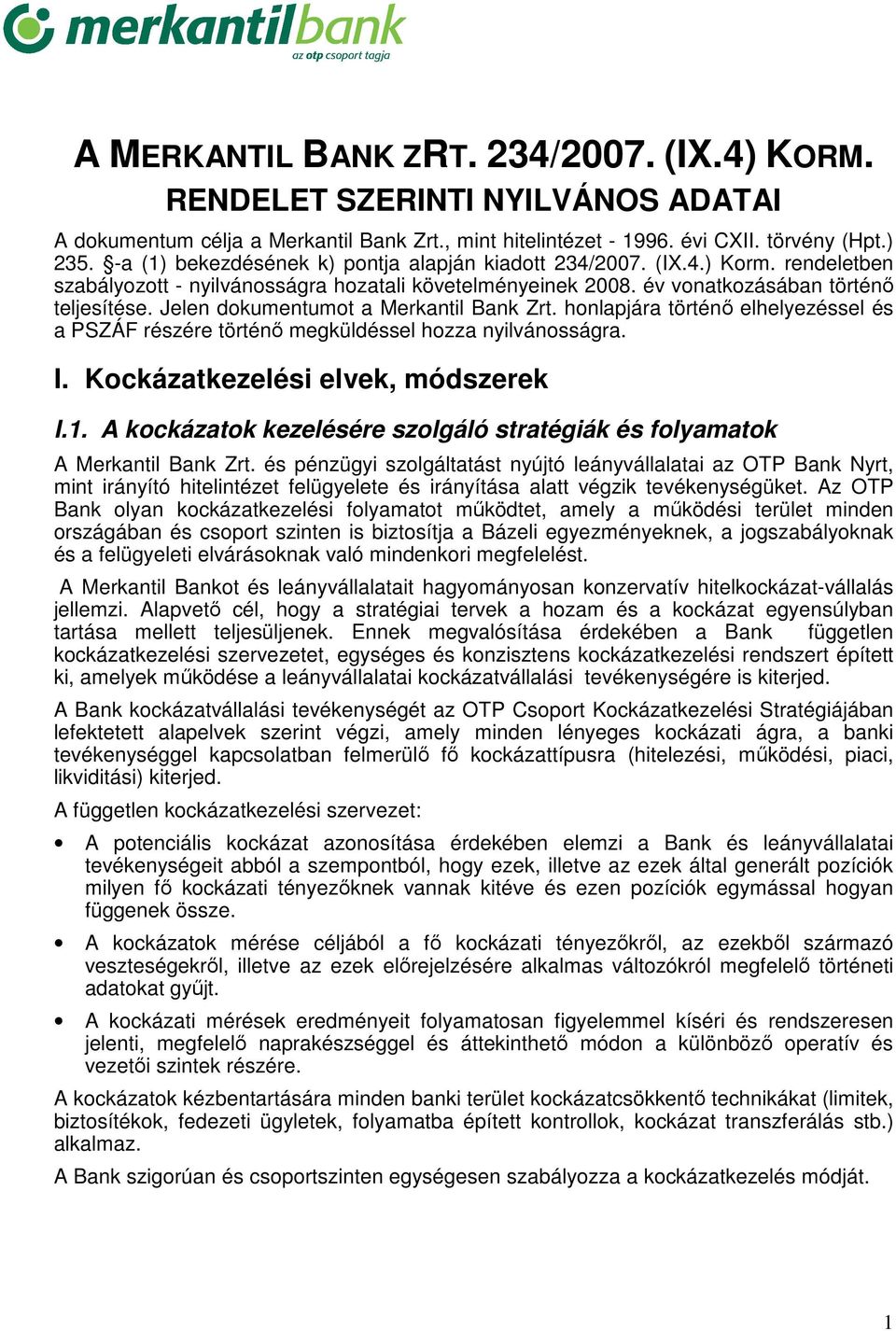 merkantilbank
az otp csoport tagja

A MERKANTIL BANK ZRT. 234/2007. (IX.4) KORM. RENDELET SZERINTI NYILVÁNOS ADATAI

A dokumentum célja a Merkantil Bank Zrt., mint hitelintézet - 1996. évi CXII. törvény (Hpt.) 235. §-a (1) bekezdésének k) pontja alapján kiadott 234/2007. (IX.4.) Korm. rendeletben szabályozott - nyilvánosságra hozatali követelményeinek 2008. év vonatkozásában történő teljesítése. Jelen dokumentumot a Merkantil Bank Zrt. honlapjára történő elhelyezéssel és a PSZÁF részére történő megküldéssel hozza nyilvánosságra.

I. Kockázatkezelési elvek, módszerek

I.1. A kockázatok kezelésére szolgáló stratégiák és folyamatok

A Merkantil Bank Zrt. és pénzügyi szolgáltatást nyújtó leányvállalatai az OTP Bank Nyrt, mint irányító hitelintézet felügyelete és irányítása alatt végzik tevékenységüket. Az OTP Bank olyan kockázatkezelési folyamatot működtet, amely a működési terület minden országában és csoport szinten is biztosítja a Bázeli egyezményeknek, a jogszabályoknak és a felügyeleti elvárásoknak való mindenkori megfelelést.

A Merkantil Bankot és leányvállalatait hagyományosan konzervatív hitelkockázat-vállalás jellemzi. Alapvető cél, hogy a stratégiai tervek a hozam és a kockázat egyensúlyban tartása mellett teljesüljenek. Ennek megvalósítása érdekében a Bank független kockázatkezelési szervezetet, egységes és konzisztens kockázatkezelési rendszert épített ki, amelyek működése a leányvállalatai kockázatvállalási tevékenységére is kiterjed.

A Bank kockázatvállalási tevékenységét az OTP Csoport Kockázatkezelési Stratégiájában lefektetett alapelvek szerint végzi, amely minden lényeges kockázati ágra, a banki tevékenységgel kapcsolatban felmerülő fő kockázattípusra (hitelezési, működési, piaci, likviditási) kiterjed.

A független kockázatkezelési szervezet:

• A potenciális kockázat azonosítása érdekében elemzi a Bank és leányvállalatai tevékenységeit abból a szempontból, hogy ezek, illetve az ezek által generált pozíciók milyen fő kockázati tényezőknek vannak kitéve és ezen pozíciók egymással hogyan függenek össze.

• A kockázatok mérése céljából a fő kockázati tényezőkről, az ezekből származó veszteségekről, illetve az ezek előrejelzésére alkalmas változókról megfelelő történeti adatokat gyűjt.

• A kockázati mérések eredményeit folyamatosan figyelemmel kíséri és rendszeresen jelenti, megfelelő naprakészséggel és áttekinthető módon a különböző operatív és vezetői szintek részére.

A kockázatok kézbentartására minden banki terület kockázatcsökkentő technikákat (limitek, biztosítékok, fedezeti ügyletek, folyamatba épített kontrollok, kockázat transzferálás stb.) alkalmaz.

A Bank szigorúan és csoportszinten egységesen szabályozza a kockázatkezelés módját.

1